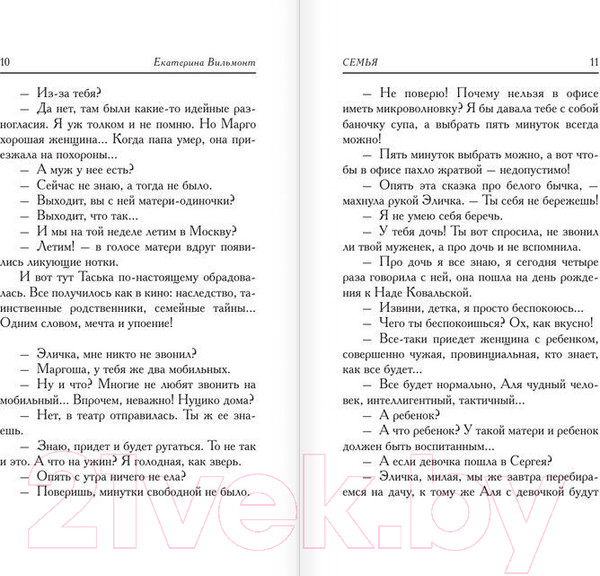 10 Екатерина Вильмонт

— Из-за тебя?

— Да нет, там были какие-то идейные разногласия. Я уж толком и не помню. Но Марго хорошая женщина... Когда папа умер, она приезжала на похороны...

— А муж у нее есть?

— Сейчас не знаю, а тогда не было.

— Выходит, вы с ней матери-одиночки?

— Выходит, что так...

— И мы на той неделе летим в Москву?

— Летим! — в голосе матери вдруг появились ликующие нотки.

И вот тут Таська по-настоящему обрадовалась. Все получилось как в кино: наследство, таинственные родственники, семейные тайны... Одним словом, мечта и упоение!

— Эличка, мне никто не звонил?

— Маргоша, у тебя же два мобильных.

— Ну и что? Многие не любят звонить на мобильный... Впрочем, неважно! Нуцико дома?

— Нет, в театр отправилась. Ты ж ее знаешь.

— Знаю, придет и будет ругаться. То не так и это. А что на ужин? Я голодная, как зверь.

— Опять с утра ничего не ела?

— Поверишь, минутки свободной не было.

СЕМЬЯ 11

— Не поверю! Почему нельзя в офисе иметь микроволновку? Я бы давала тебе с собой баночку супа, а выбрать пять минуток всегда можно!

— Пять минуток выбрать можно, а вот чтобы в офисе пахло жратвой — недопустимо!

— Опять эта сказка про белого бычка, — махнула рукой Эличка. — Ты себя не бережешь!

— Я не умею себя беречь.

— У тебя дочь! Ты вот спросила, не звонил ли твой муженек, а про дочь и не вспомнила.

— Про дочь я все знаю, я сегодня четыре раза говорила с ней, она пошла на день рождения к Наде Ковальской.

— Извини, детка, я просто беспокоюсь...

— Чего ты беспокоишься? Ох, как вкусно!

— Все-таки приедет женщина с ребенком, совершенно чужая, провинциальная, кто знает, как все будет...

— Все будет нормально, Аля чудный человек, интеллигентный, тактичный...

— А ребенок?

— А что ребенок? У такой матери и ребенок должен быть воспитанным...

— А если девочка пошла в Сергея?

— Эличка, милая, мы же завтра перебираемся на дачу, к тому же Аля с девочкой будут

21vek.by